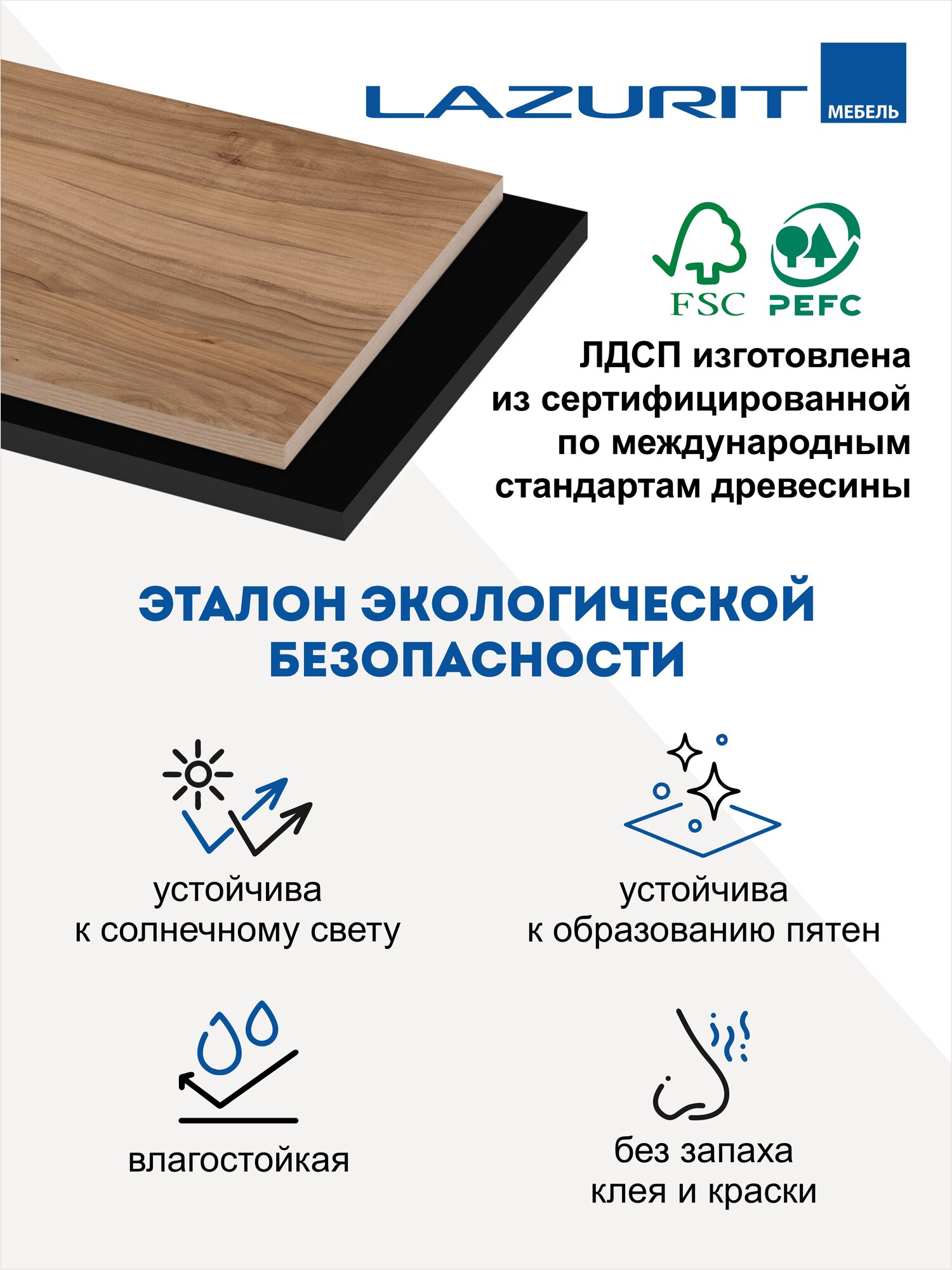 LAZURIT
МЕБЕЛЬ

FSC PEFC

ЛДСП изготовлена из сертифицированной по международным стандартам древесины

ЭТАЛОН ЭКОЛОГИЧЕСКОЙ БЕЗОПАСНОСТИ

устойчива к солнечному свету

устойчива к образованию пятен

влагостойкая

без запаха клея и краски